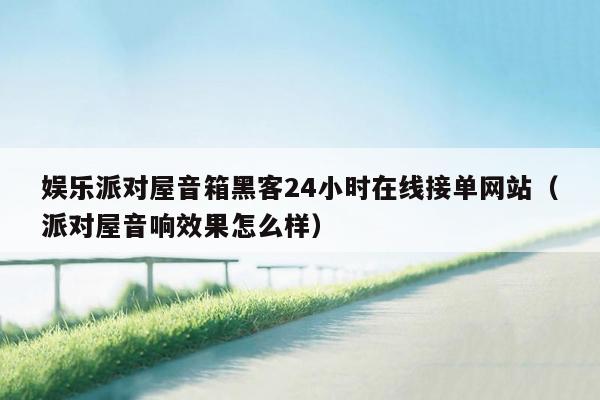 娱乐派对屋音箱黑客24小时在线接单网站（派对屋音响效果怎么样）